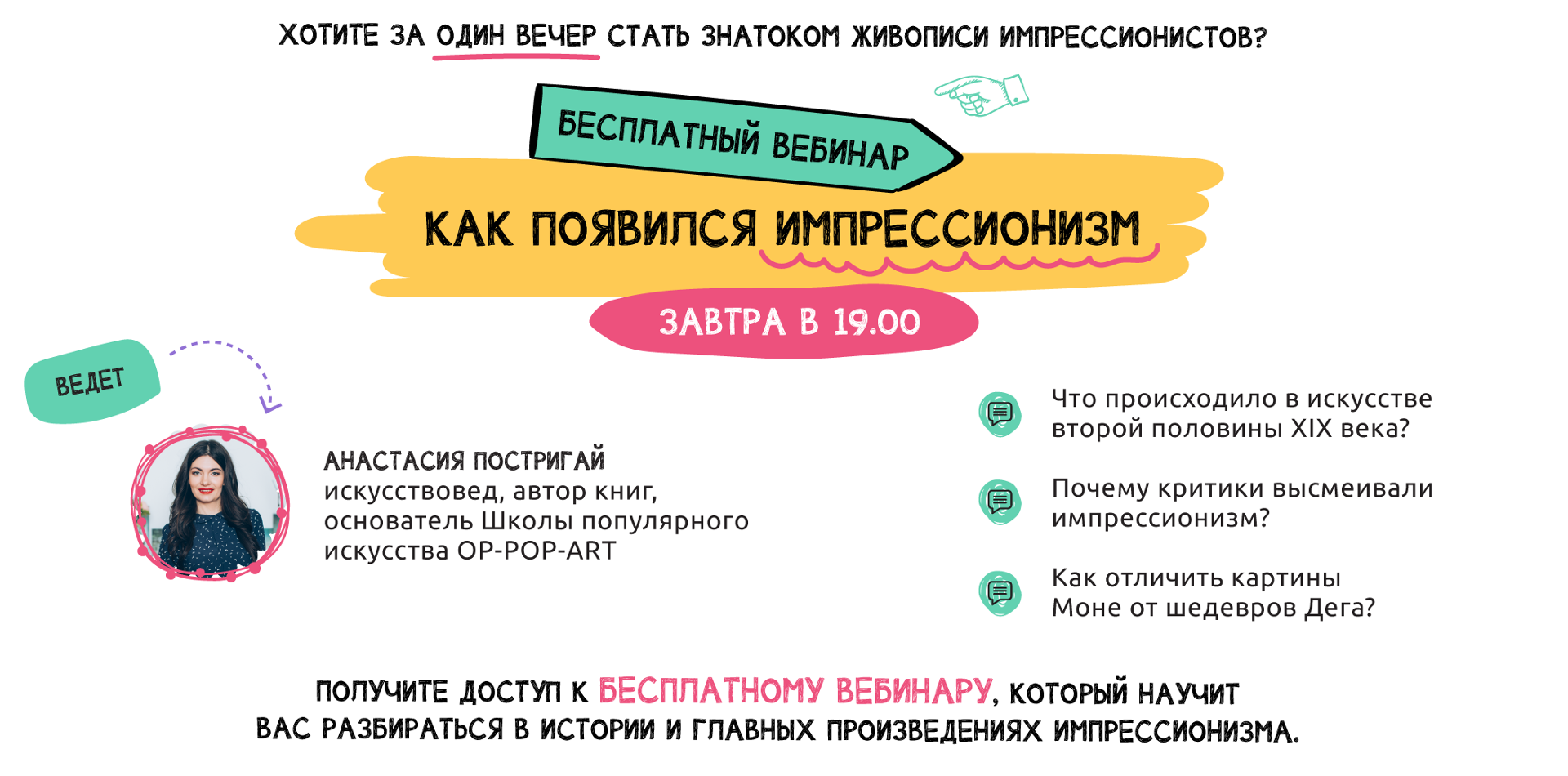 ХОТИТЕ ЗА ОДИН ВЕЧЕР СТАТЬ ЗНАТОКОМ ЖИВОПИСИ ИМПРЕССИОНИСТОВ?

БЕСПЛАТНЫЙ ВЕБИНАР

КАК ПОЯВИЛСЯ ИМПРЕССИОНИЗМ

ЗАВТРА В 19.00

ВЕДЕТ

АНАСТАСИЯ ПОСТРИГАЙ
искусствовед, автор книг, основатель Школы популярного искусства OP-POP-ART

Что происходило в искусстве второй половины XIX века?

Почему критики высмеивали импрессионизм?

Как отличить картины Моне от шедевров Дега?

ПОЛУЧИТЕ ДОСТУП К БЕСПЛАТНОМУ ВЕБИНАРУ, КОТОРЫЙ НАУЧИТ ВАС РАЗБИРАТЬСЯ В ИСТОРИИ И ГЛАВНЫХ ПРОИЗВЕДЕНИЯХ ИМПРЕССИОНИЗМА.